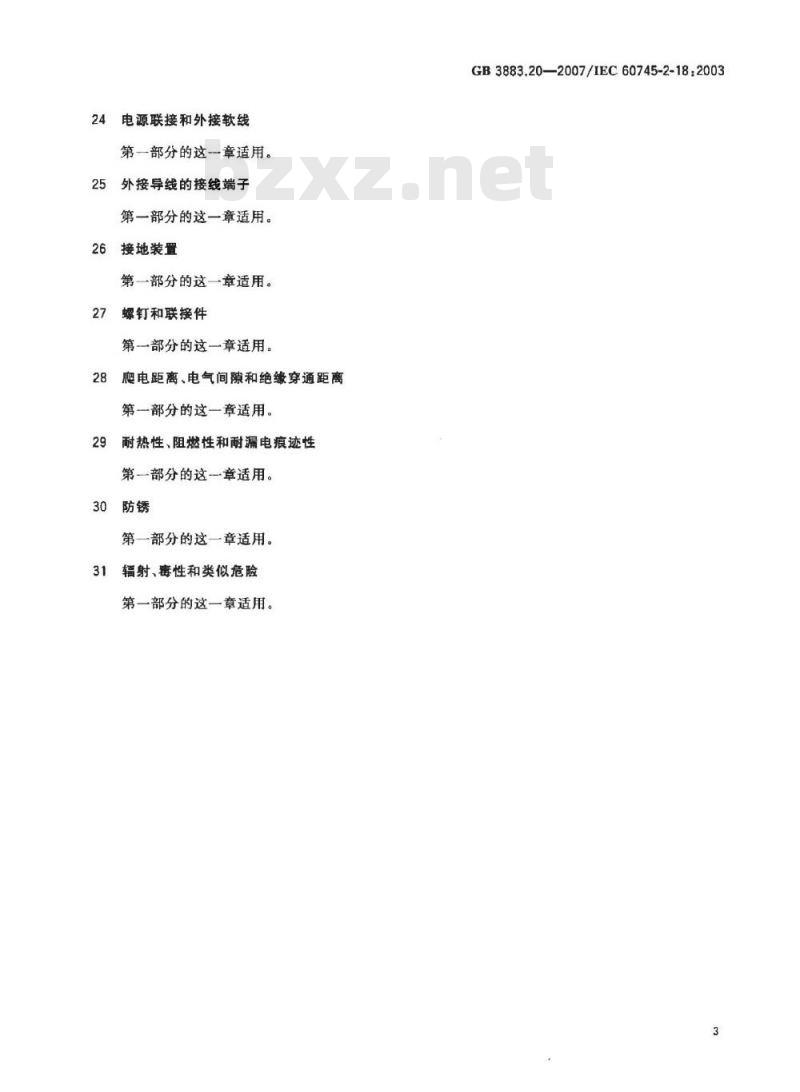 GB 3883.20—2007/IEC 60745-2-18:2003

24 电源联接和外接软线

第一部分的这一章适用。

25 外接导线的接线端子

第一部分的这一章适用。

26 接地装置

第一部分的这一章适用。

27 螺钉和联接件

第一部分的这一章适用。

28 爬电距离、电气间隙和绝缘穿通距离

第一部分的这一章适用。

29 耐热性、阻燃性和耐漏电痕迹性

第一部分的这一章适用。

30 防锈

第一部分的这一章适用。

31 辐射、毒性和类似危险

第一部分的这一章适用。

3

bzxz.net